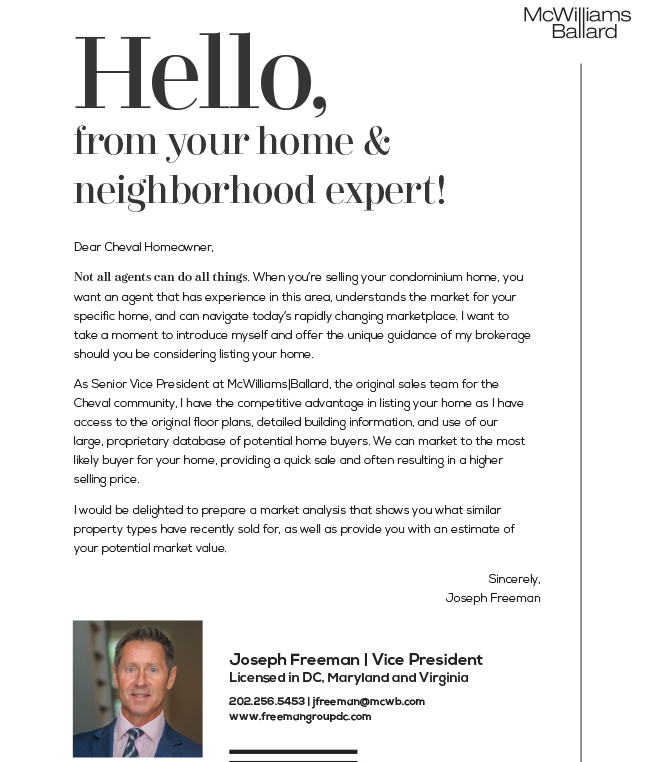 McWilliams
Ballard

Hello,
from your home &
neighborhood expert!

Dear Cheval Homeowner,

Not all agents can do all things. When you're selling your condominium home, you want an agent that has experience in this area, understands the market for your specific home, and can navigate today's rapidly changing marketplace. I want to take a moment to introduce myself and offer the unique guidance of my brokerage should you be considering listing your home.

As Senior Vice President at McWilliams|Ballard, the original sales team for the Cheval community, I have the competitive advantage in listing your home as I have access to the original floor plans, detailed building information, and use of our large, proprietary database of potential home buyers. We can market to the most likely buyer for your home, providing a quick sale and often resulting in a higher selling price.

I would be delighted to prepare a market analysis that shows you what similar property types have recently sold for, as well as provide you with an estimate of your potential market value.

Sincerely,
Joseph Freeman

Joseph Freeman | Vice President
Licensed in DC, Maryland and Virginia

202.256.5453 | jfreeman@mcwb.com
www.freemangroupdc.com